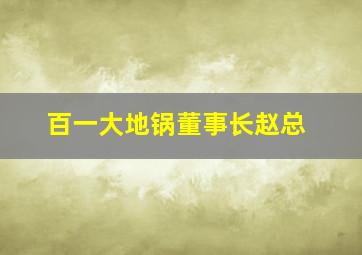 百一大地锅董事长赵总